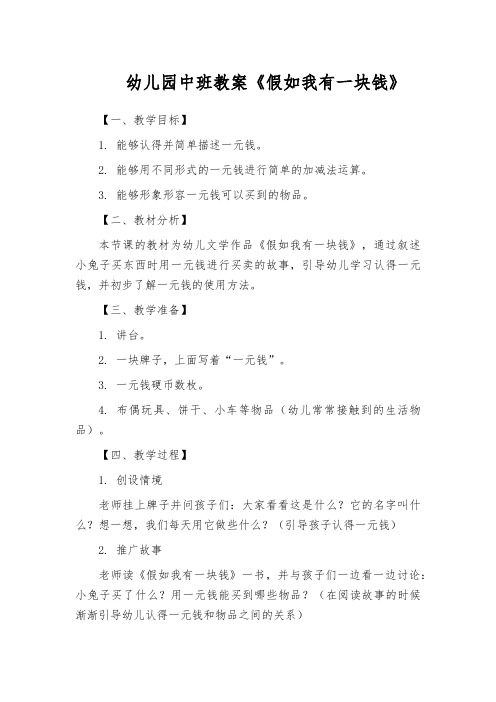 幼儿园中班教案《假如我有一块钱》

【一、教学目标】

1. 能够认得并简单描述一元钱。

2. 能够用不同形式的一元钱进行简单的加减法运算。

3. 能够形象形容一元钱可以买到的物品。

【二、教材分析】

本节课的教材为幼儿文学作品《假如我有一块钱》，通过叙述小兔子买东西时用一元钱进行买卖的故事，引导幼儿学习认得一元钱，并初步了解一元钱的使用方法。

【三、教学准备】

1. 讲台。

2. 一块牌子，上面写着“一元钱”。

3. 一元钱硬币数枚。

4. 布偶玩具、饼干、小车等物品（幼儿常常接触到的生活物品）。

【四、教学过程】

1. 创设情境

老师挂上牌子并问孩子们：大家看看这是什么？它的名字叫什么？想一想，我们每天用它做些什么？（引导孩子认得一元钱）

2. 推广故事

老师读《假如我有一块钱》一书，并与孩子们一边看一边讨论：小兔子买了什么？用一元钱能买到哪些物品？（在阅读故事的时候渐渐引导幼儿认得一元钱和物品之间的关系）